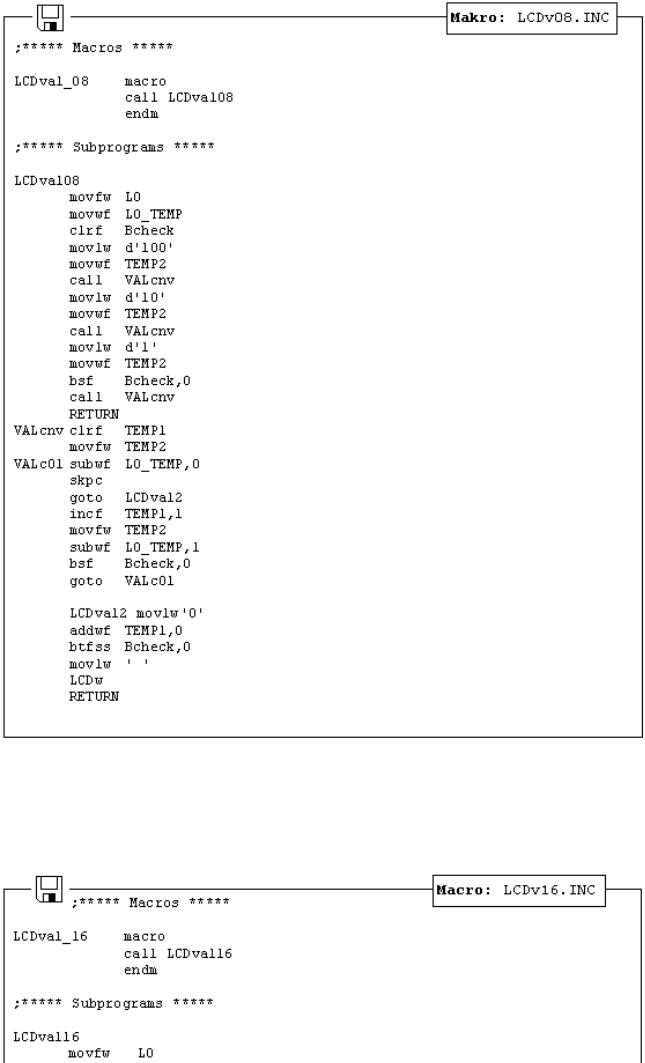 Makro: LCDv08.INC

;***** Macros *****

LCDval_08 macro
call LCDval08
endm

;***** Subprograms *****

LCDval08
movfw L0
movwf L0_TEMP
clrf Bcheck
movlw d'100'
movwf TEMP2
call VALcnv
movlw d'10'
movwf TEMP2
call VALcnv
movlw d'1'
movwf TEMP2
bsf Bcheck,0
call VALcnv
RETURN
VALcnv clrf TEMP1
movfw TEMP2
VALc01 subwf L0_TEMP,0
skpc
goto LCDval2
incf TEMP1,1
movfw TEMP2
subwf L0_TEMP,1
bsf Bcheck,0
goto VALc01

LCDval2 movlw'0'
addwf TEMP1,0
btfss Bcheck,0
movlw ' '
LCDw
RETURN

Macro: LCDv16.INC

;***** Macros *****

LCDval_16 macro
call LCDval16
endm

;***** Subprograms *****

LCDval16
movfw L0